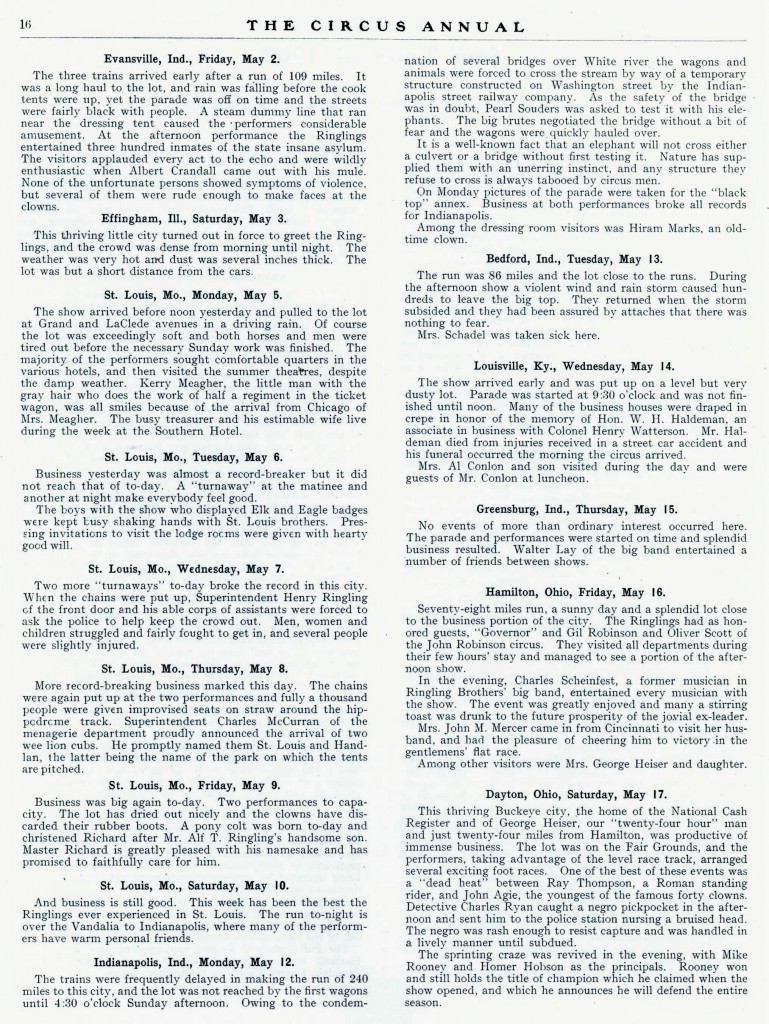 16 THE CIRCUS ANNUAL

Evansville, Ind., Friday, May 2.

The three trains arrived early after a run of 109 miles. It was a long haul to the lot, and rain was falling before the cook tents were up, yet the parade was off on time and the streets were fairly black with people. A steam dummy line that ran near the dressing tent caused the performers considerable amusement. At the afternoon performance the Ringlings entertained three hundred inmates of the state insane asylum. The visitors applauded every act to the echo and were wildly enthusiastic when Albert Crandall came out with his mule. None of the unfortunate persons showed symptoms of violence, but several of them were rude enough to make faces at the clowns.

Effingham, Ill., Saturday, May 3.

This thriving little city turned out in force to greet the Ringlings, and the crowd was dense from morning until night. The weather was very hot and dust was several inches thick. The lot was but a short distance from the cars.

St. Louis, Mo., Monday, May 5.

The show arrived before noon yesterday and pulled to the lot at Grand and LaClede avenues in a driving rain. Of course the lot was exceedingly soft and both horses and men were tired out before the necessary Sunday work was finished. The majority of the performers sought comfortable quarters in the various hotels, and then visited the summer theatres, despite the damp weather. Kerry Meagher, the little man with the gray hair who does the work of half a regiment in the ticket wagon, was all smiles because of the arrival from Chicago of Mrs. Meagher. The busy treasurer and his estimable wife live during the week at the Southern Hotel.

St. Louis, Mo., Tuesday, May 6.

Business yesterday was almost a record-breaker but it did not reach that of to-day. A "turnaway" at the matinee and another at night make everybody feel good.

The boys with the show who displayed Elk and Eagle badges were kept busy shaking hands with St. Louis brothers. Pressing invitations to visit the lodge rooms were given with hearty good will.

St. Louis, Mo., Wednesday, May 7.

Two more "turnaways" to-day broke the record in this city. When the chains were put up, Superintendent Henry Ringling of the front door and his able corps of assistants were forced to ask the police to help keep the crowd out. Men, women and children struggled and fairly fought to get in, and several people were slightly injured.

St. Louis, Mo., Thursday, May 8.

More record-breaking business marked this day. The chains were again put up at the two performances and fully a thousand people were given improvised seats on straw around the hippodrome track. Superintendent Charles McCurran of the menagerie department proudly announced the arrival of two wee lion cubs. He promptly named them St. Louis and Handlan, the latter being the name of the park on which the tents are pitched.

St. Louis, Mo., Friday, May 9.

Business was big again to-day. Two performances to capacity. The lot has dried out nicely and the clowns have discarded their rubber boots. A pony colt was born to-day and christened Richard after Mr. Alf T. Ringling's handsome son. Master Richard is greatly pleased with his namesake and has promised to faithfully care for him.

St. Louis, Mo., Saturday, May 10.

And business is still good. This week has been the best the Ringlings ever experienced in St. Louis. The run to-night is over the Vandalia to Indianapolis, where many of the performers have warm personal friends.

Indianapolis, Ind., Monday, May 12.

The trains were frequently delayed in making the run of 240 miles to this city, and the lot was not reached by the first wagons until 4:30 o'clock Sunday afternoon. Owing to the condemnation of several bridges over White river the wagons and animals were forced to cross the stream by way of a temporary structure constructed on Washington street by the Indianapolis street railway company. As the safety of the bridge was in doubt, Pearl Souders was asked to test it with his elephants. The big brutes negotiated the bridge without a bit of fear and the wagons were quickly hauled over.

It is a well-known fact that an elephant will not cross either a culvert or a bridge without first testing it. Nature has supplied them with an unerring instinct, and any structure they refuse to cross is always tabooed by circus men.

On Monday pictures of the parade were taken for the "black top" annex. Business at both performances broke all records for Indianapolis.

Among the dressing room visitors was Hiram Marks, an old-time clown.

Bedford, Ind., Tuesday, May 13.

The run was 86 miles and the lot close to the runs. During the afternoon show a violent wind and rain storm caused hundreds to leave the big top. They returned when the storm subsided and they had been assured by attaches that there was nothing to fear.

Mrs. Schadel was taken sick here.

Louisville, Ky., Wednesday, May 14.

The show arrived early and was put up on a level but very dusty lot. Parade was started at 9:30 o'clock and was not finished until noon. Many of the business houses were draped in crepe in honor of the memory of Hon. W. H. Haldeman, an associate in business with Colonel Henry Watterson. Mr. Haldeman died from injuries received in a street car accident and his funeral occurred the morning the circus arrived.

Mrs. Al Conlon and son visited during the day and were guests of Mr. Conlon at luncheon.

Greensburg, Ind., Thursday, May 15.

No events of more than ordinary interest occurred here. The parade and performances were started on time and splendid business resulted. Walter Lay of the big band entertained a number of friends between shows.

Hamilton, Ohio, Friday, May 16.

Seventy-eight miles run, a sunny day and a splendid lot close to the business portion of the city. The Ringlings had as honored guests, "Governor" and Gil Robinson and Oliver Scott of the John Robinson circus. They visited all departments during their few hours' stay and managed to see a portion of the afternoon show.

In the evening, Charles Scheinfest, a former musician in Ringling Brothers' big band, entertained every musician with the show. The event was greatly enjoyed and many a stirring toast was drunk to the future prosperity of the jovial ex-leader.

Mrs. John M. Mercer came in from Cincinnati to visit her husband, and had the pleasure of cheering him to victory in the gentlemens' flat race.

Among other visitors were Mrs. George Heiser and daughter.

Dayton, Ohio, Saturday, May 17.

This thriving Buckeye city, the home of the National Cash Register and of George Heiser, our "twenty-four hour" man and just twenty-four miles from Hamilton, was productive of immense business. The lot was on the Fair Grounds, and the performers, taking advantage of the level race track, arranged several exciting foot races. One of the best of these events was a "dead heat" between Ray Thompson, a Roman standing rider, and John Agie, the youngest of the famous forty clowns. Detective Charles Ryan caught a negro pickpocket in the afternoon and sent him to the police station nursing a bruised head. The negro was rash enough to resist capture and was handled in a lively manner until subdued.

The sprinting craze was revived in the evening, with Mike Rooney and Homer Hobson as the principals. Rooney won and still holds the title of champion which he claimed when the show opened, and which he announces he will defend the entire season.